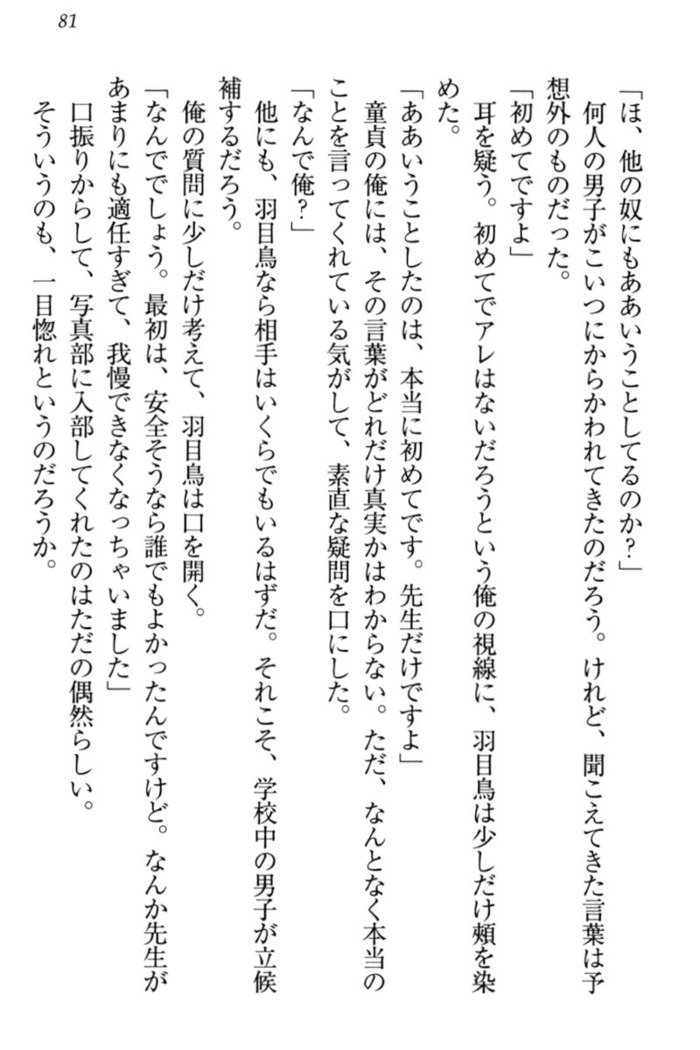 81

「ほ、他の奴にもああいうことしてるのか？」

何人の男子がこいつにからかわれてきたのだろう。けれど、聞こえてきた言葉は予想外のものだった。

「初めてですよ」

耳を疑う。初めてでアレはないだろうという俺の視線に、羽目鳥は少しだけ頬を染めた。

「ああいうことしたのは、本当に初めてです。先生だけですよ」

童貞の俺には、その言葉がどれだけ真実かはわからない。ただ、なんとなく本当のことを言ってくれている気がして、素直な疑問を口にした。

「なんで俺？」

他にも、羽目鳥なら相手はいくらでもいるはずだ。それこそ、学校中の男子が立候補するだろう。

俺の質問に少しだけ考えて、羽目鳥は口を開く。

「なんででしょう。最初は、安全そうなら誰でもよかったんですけど。なんか先生があまりにも適任すぎて、我慢できなくなっちゃいました」

口振りからして、写真部に入部してくれたのはただの偶然らしい。

そういうのも、一目惚れというのだろうか。